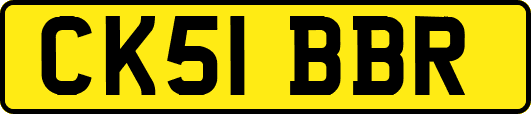 CK51 BBR